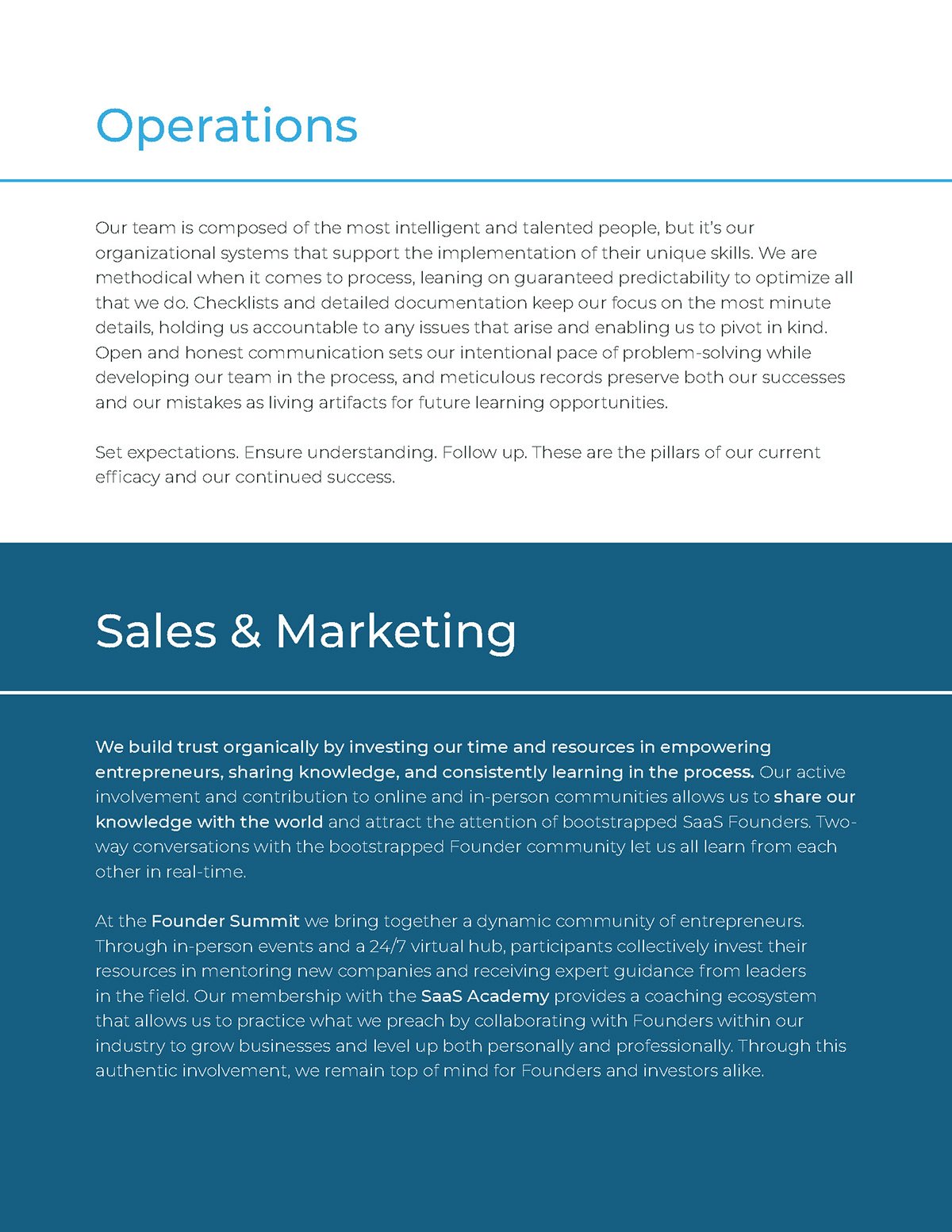 Operations

Our team is composed of the most intelligent and talented people, but it's our organizational systems that support the implementation of their unique skills. We are methodical when it comes to process, leaning on guaranteed predictability to optimize all that we do. Checklists and detailed documentation keep our focus on the most minute details, holding us accountable to any issues that arise and enabling us to pivot in kind. Open and honest communication sets our intentional pace of problem-solving while developing our team in the process, and meticulous records preserve both our successes and our mistakes as living artifacts for future learning opportunities.

Set expectations. Ensure understanding. Follow up. These are the pillars of our current efficacy and our continued success.

Sales & Marketing

We build trust organically by investing our time and resources in empowering entrepreneurs, sharing knowledge, and consistently learning in the process. Our active involvement and contribution to online and in-person communities allows us to share our knowledge with the world and attract the attention of bootstrapped SaaS Founders. Two-way conversations with the bootstrapped Founder community let us all learn from each other in real-time.

At the Founder Summit we bring together a dynamic community of entrepreneurs. Through in-person events and a 24/7 virtual hub, participants collectively invest their resources in mentoring new companies and receiving expert guidance from leaders in the field. Our membership with the SaaS Academy provides a coaching ecosystem that allows us to practice what we preach by collaborating with Founders within our industry to grow businesses and level up both personally and professionally. Through this authentic involvement, we remain top of mind for Founders and investors alike.